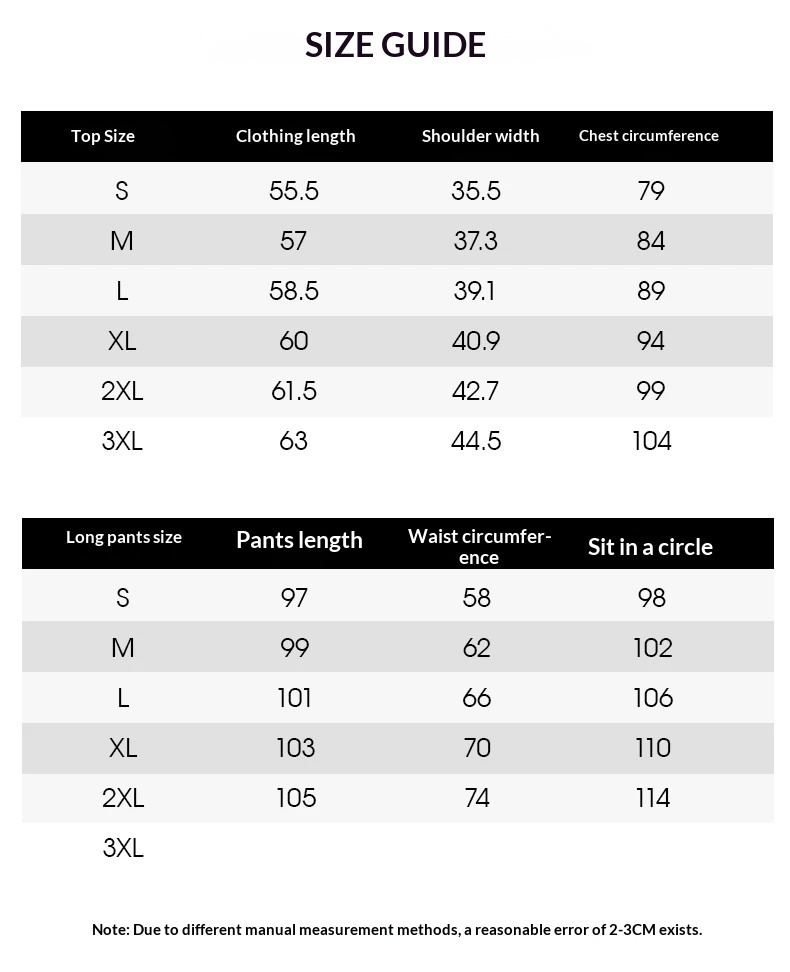 SIZE GUIDE

| Top Size | Clothing length | Shoulder width | Chest circumference |
|---|---|---|---|
| S | 55.5 | 35.5 | 79 |
| M | 57 | 37.3 | 84 |
| L | 58.5 | 39.1 | 89 |
| XL | 60 | 40.9 | 94 |
| 2XL | 61.5 | 42.7 | 99 |
| 3XL | 63 | 44.5 | 104 |

| Long pants size | Pants length | Waist circumference | Sit in a circle |
|---|---|---|---|
| S | 97 | 58 | 98 |
| M | 99 | 62 | 102 |
| L | 101 | 66 | 106 |
| XL | 103 | 70 | 110 |
| 2XL | 105 | 74 | 114 |
| 3XL | | | |

Note: Due to different manual measurement methods, a reasonable error of 2-3CM exists.